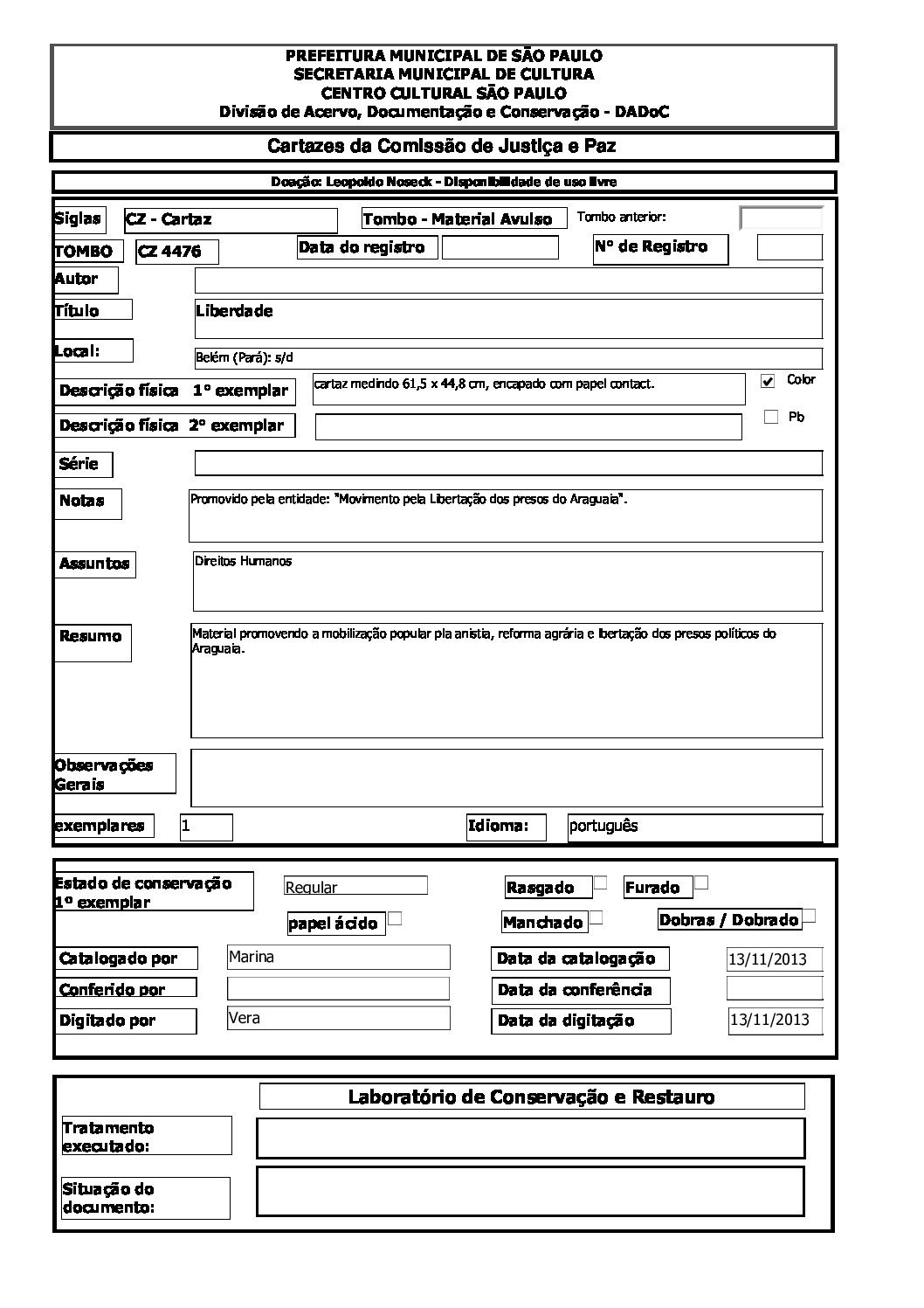 PREFEITURA MUNICIPAL DE SÃO PAULO
SECRETARIA MUNICIPAL DE CULTURA
CENTRO CULTURAL SÃO PAULO
Divisão de Acervo, Documentação e Conservação - DADoC

Cartazes da Comissão de Justiça e Paz

Doação: Leopoldo Noseck - Disponibilidade de uso livre

Siglas CZ - Cartaz
Tombo - Material Avulso
Tombo anterior:
TOMBO CZ 4476
Data do registro
Nº de Registro
Autor
Título Liberdade
Local: Belém (Pará): s/d
Descrição física 1º exemplar cartaz medindo 61,5 x 44,8 cm, encapado com papel contact.
Color
Descrição física 2º exemplar
Pb
Série
Notas Promovido pela entidade: "Movimento pela Libertação dos presos do Araguaia".
Assuntos Direitos Humanos
Resumo Material promovendo a mobilização popular pla anistia, reforma agrária e libertação dos presos políticos do Araguaia.
Observações Gerais
exemplares 1
Idioma: português

Estado de conservação 1º exemplar Regular
Rasgado
Furado
papel ácido
Manchado
Dobras / Dobrado
Catalogado por Marina
Data da catalogação 13/11/2013
Conferido por
Data da conferência
Digitado por Vera
Data da digitação 13/11/2013

Laboratório de Conservação e Restauro
Tratamento executado:
Situação do documento: